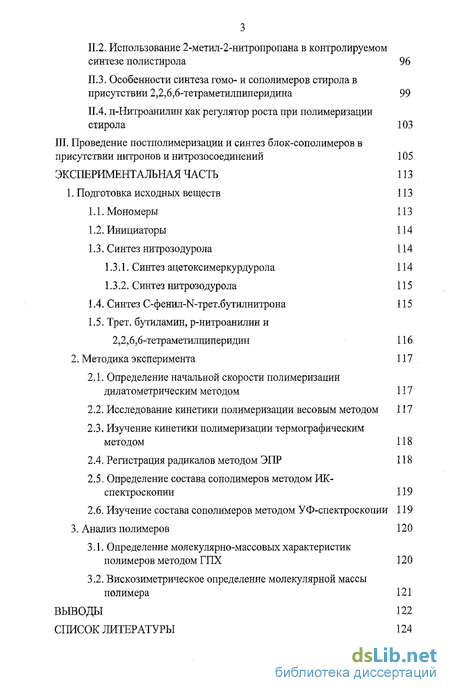 3

II.2. Использование 2-метил-2-нитропропана в контролируемом синтезе полистирола 96

II.3. Особенности синтеза гомо- и сополимеров стирола в присутствии 2,2,6,6-тетраметилпиперидина 99

II.4. п-Нитроанилин как регулятор роста при полимеризации стирола 103

III. Проведение постполимеризации и синтез блок-сополимеров в присутствии нитронов и нитрозосоединений 105

ЭКСПЕРИМЕНТАЛЬНАЯ ЧАСТЬ 113

1. Подготовка исходных веществ 113

1.1. Мономеры 113

1.2. Инициаторы 114

1.3. Синтез нитрозодурола 114

1.3.1. Синтез ацетоксимеркурдурола 114

1.3.2. Синтез нитрозодурола 115

1.4. Синтез С-фенил-N-трет.бутилнитрона 115

1.5. Трет. бутиламин, р-нитроанилин и 2,2,6,6-тетраметилпиперидин 116

2. Методика эксперимента 117

2.1. Определение начальной скорости полимеризации дилатометрическим методом 117

2.2. Исследование кинетики полимеризации весовым методом 117

2.3. Изучение кинетики полимеризации термографическим методом 118

2.4. Регистрация радикалов методом ЭПР 118

2.5. Определение состава сополимеров методом ИК-спектроскопии 119

2.6. Изучение состава сополимеров методом УФ-спектроскопии 119

3. Анализ полимеров 120

3.1. Определение молекулярно-массовых характеристик полимеров методом ГПХ 120

3.2. Вискозиметрическое определение молекулярной массы полимера 121

ВЫВОДЫ 122

СПИСОК ЛИТЕРАТУРЫ 124

dsLib.net
библиотека диссертаций